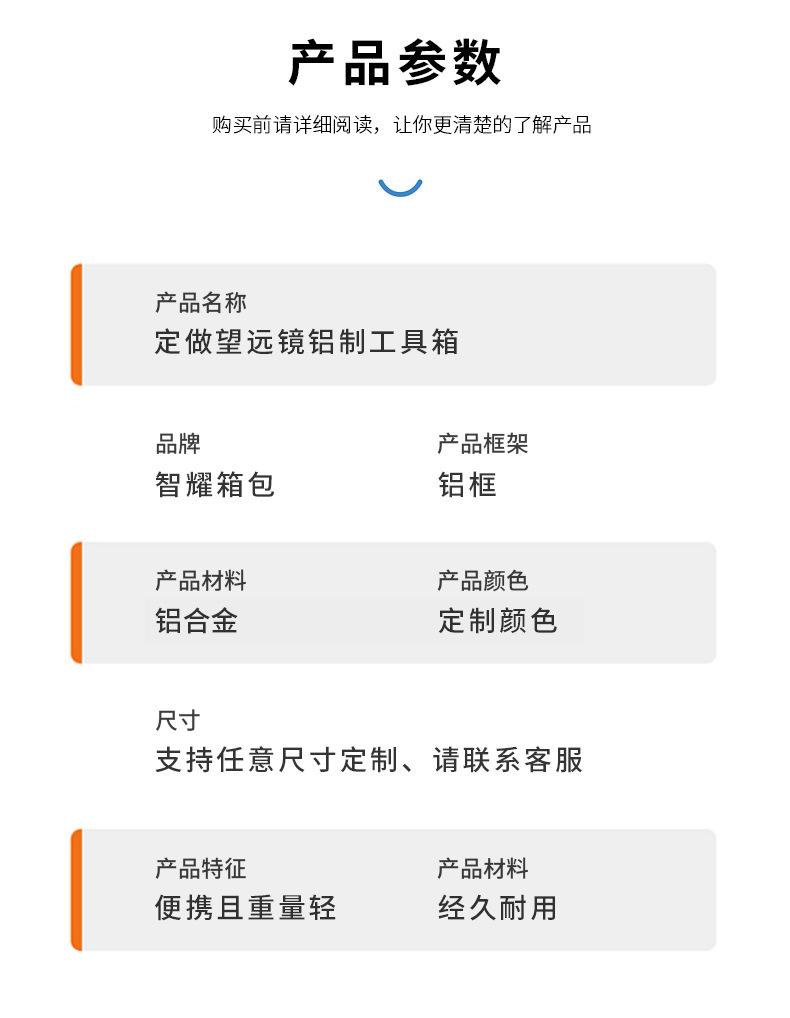 产品参数

购买前请详细阅读，让你更清楚的了解产品

产品名称
定做望远镜铝制工具箱

品牌
智耀箱包

产品框架
铝框

产品材料
铝合金

产品颜色
定制颜色

尺寸
支持任意尺寸定制、请联系客服

产品特征
便携且重量轻

产品材料
经久耐用